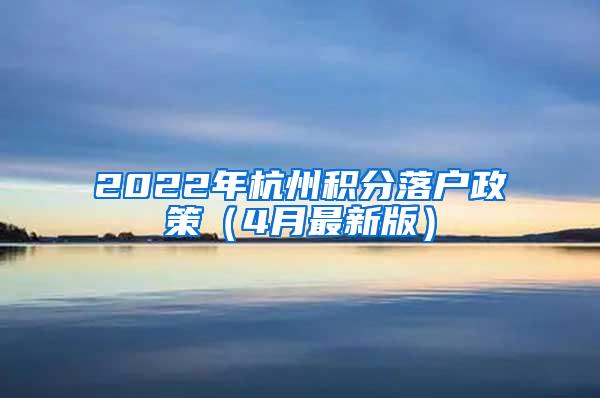 2022年杭州积分落户政策（4月最新版）